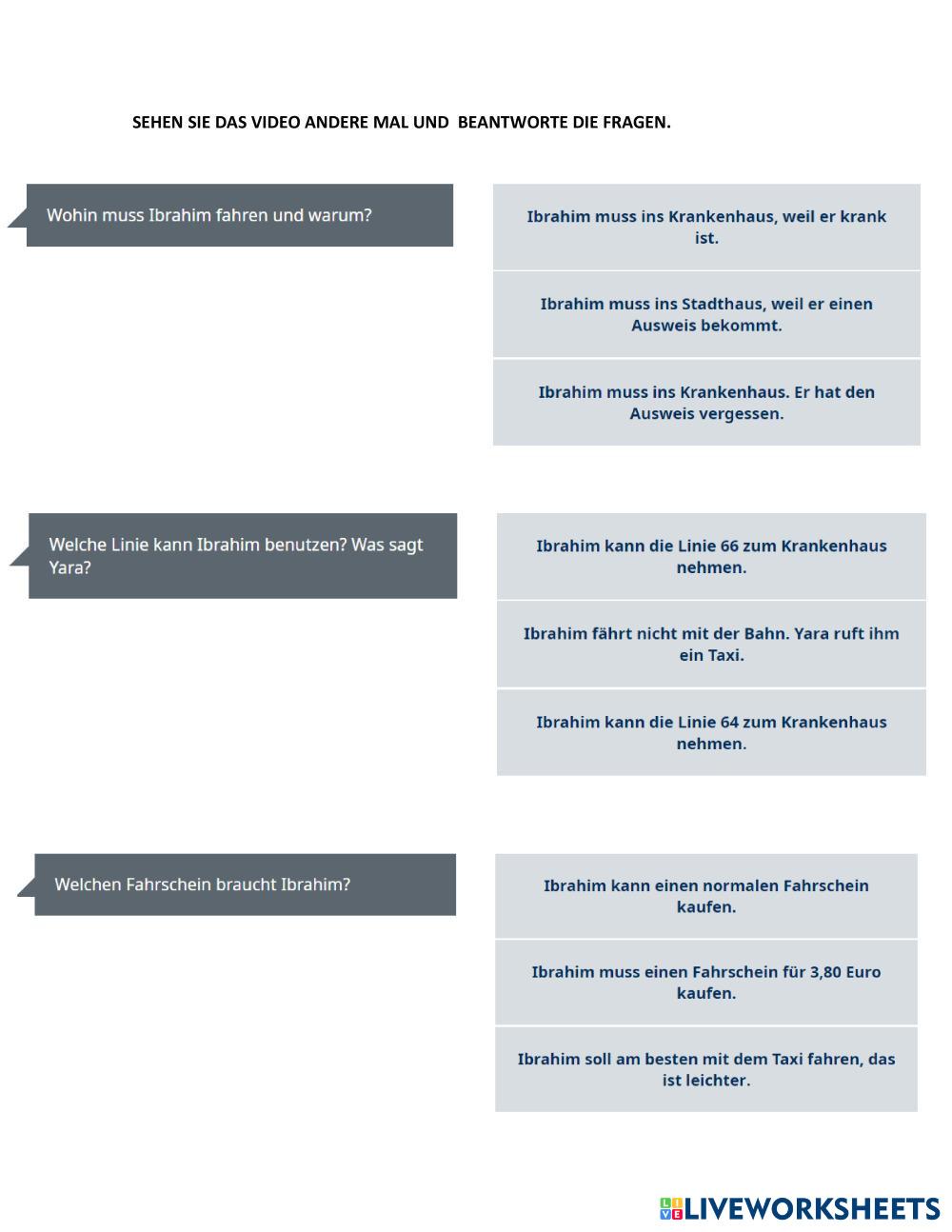 SEHEN SIE DAS VIDEO ANDERE MAL UND BEANTWORTE DIE FRAGEN.

Wohin muss Ibrahim fahren und warum?

Ibrahim muss ins Krankenhaus, weil er krank ist.

Ibrahim muss ins Stadthaus, weil er einen Ausweis bekommt.

Ibrahim muss ins Krankenhaus. Er hat den Ausweis vergessen.

Welche Linie kann Ibrahim benutzen? Was sagt Yara?

Ibrahim kann die Linie 66 zum Krankenhaus nehmen.

Ibrahim fährt nicht mit der Bahn. Yara ruft ihm ein Taxi.

Ibrahim kann die Linie 64 zum Krankenhaus nehmen.

Welchen Fahrschein braucht Ibrahim?

Ibrahim kann einen normalen Fahrschein kaufen.

Ibrahim muss einen Fahrschein für 3,80 Euro kaufen.

Ibrahim soll am besten mit dem Taxi fahren, das ist leichter.

LIVEWORKSHEETS